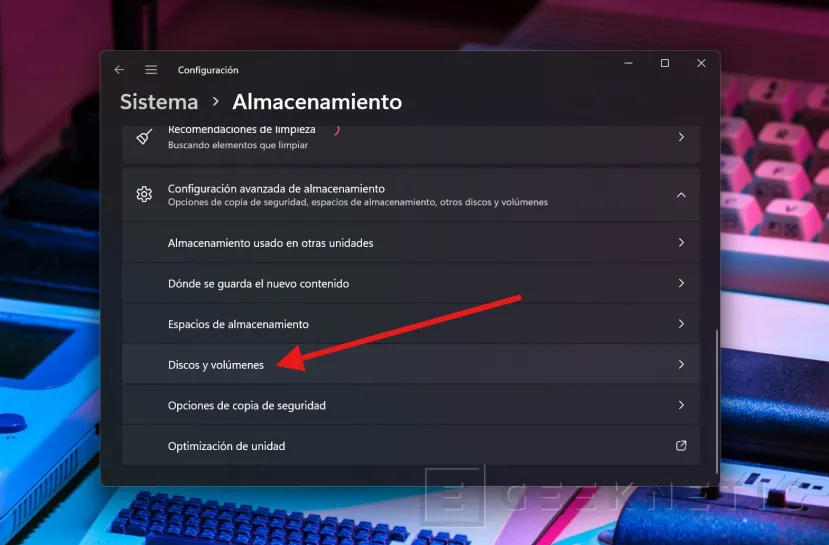 Configuración

Sistema > Almacenamiento

Recomendaciones de limpieza
Buscando elementos que limpiar

Configuración avanzada de almacenamiento
Opciones de copia de seguridad, espacios de almacenamiento, otros discos y volúmenes

Almacenamiento usado en otras unidades

Dónde se guarda el nuevo contenido

Espacios de almacenamiento

Discos y volúmenes

Opciones de copia de seguridad

Optimización de unidad

GEEKNETIC